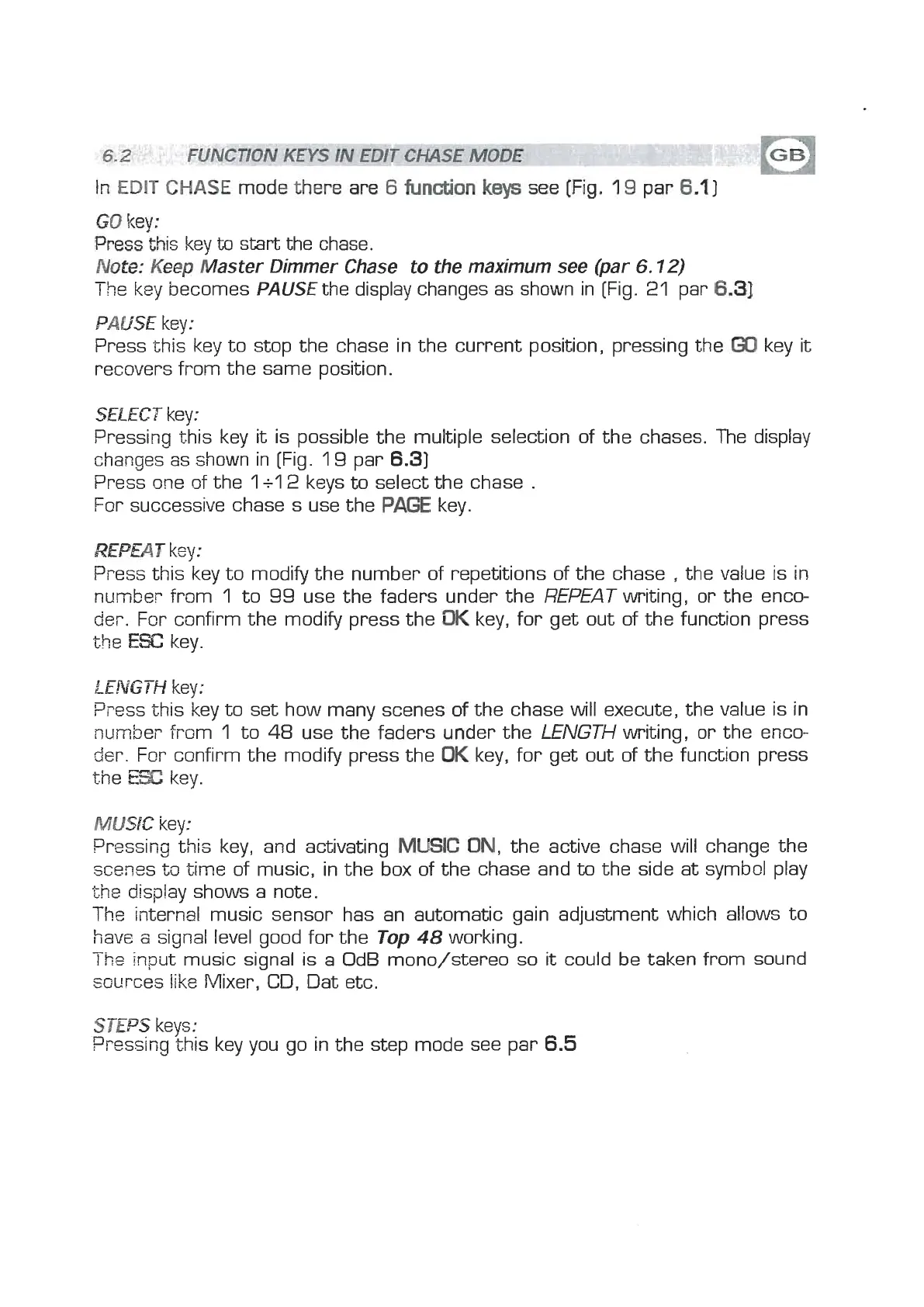 6.2 FUNCTION KEYS IN EDIT CHASE MODE GB

In EDIT CHASE mode there are 6 function keys see (Fig. 19 par 6.1)

GO key:
Press this key to start the chase.
Note: Keep Master Dimmer Chase to the maximum see (par 6.12)
The key becomes PAUSE the display changes as shown in (Fig. 21 par 6.3)

PAUSE key:
Press this key to stop the chase in the current position, pressing the GO key it recovers from the same position.

SELECT key:
Pressing this key it is possible the multiple selection of the chases. The display changes as shown in (Fig. 19 par 6.3)
Press one of the 1÷12 keys to select the chase .
For successive chase s use the PAGE key.

REPEAT key:
Press this key to modify the number of repetitions of the chase , the value is in number from 1 to 99 use the faders under the REPEAT writing, or the encoder. For confirm the modify press the OK key, for get out of the function press the ESC key.

LENGTH key:
Press this key to set how many scenes of the chase will execute, the value is in number from 1 to 48 use the faders under the LENGTH writing, or the encoder. For confirm the modify press the OK key, for get out of the function press the ESC key.

MUSIC key:
Pressing this key, and activating MUSIC ON, the active chase will change the scenes to time of music, in the box of the chase and to the side at symbol play the display shows a note.
The internal music sensor has an automatic gain adjustment which allows to have a signal level good for the Top 48 working.
The input music signal is a OdB mono/stereo so it could be taken from sound sources like Mixer, CD, Dat etc.

STEPS keys:
Pressing this key you go in the step mode see par 6.5